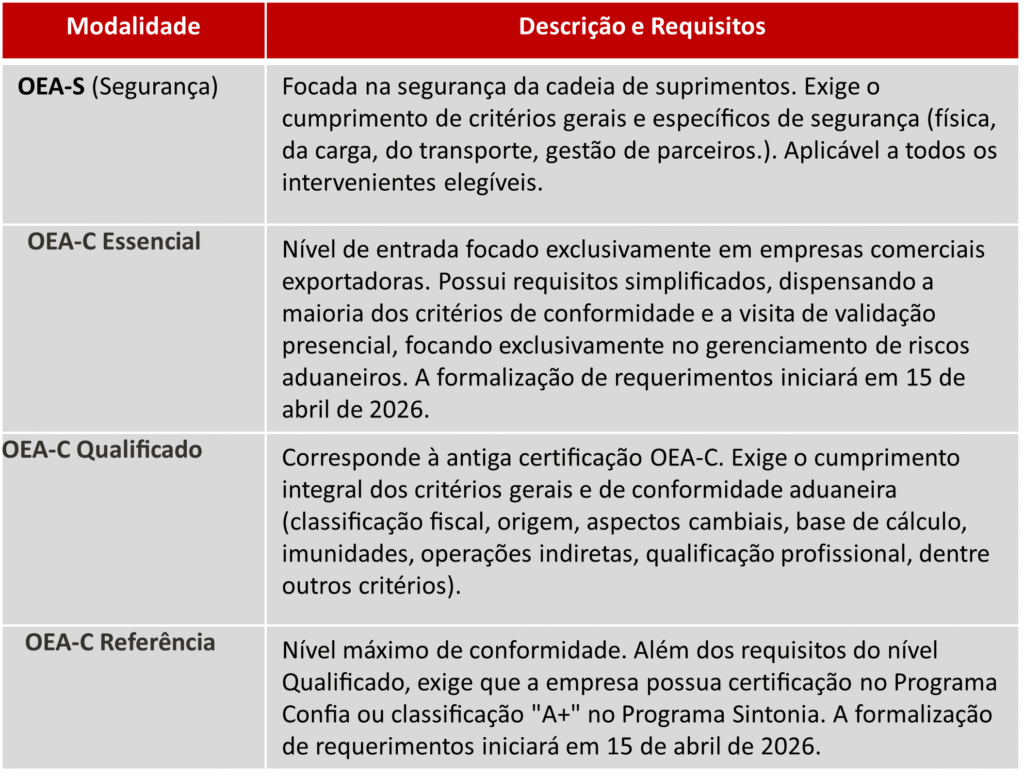 | Modalidade | Descrição e Requisitos |
|---|---|
| OEA-S (Segurança) | Focada na segurança da cadeia de suprimentos. Exige o cumprimento de critérios gerais e específicos de segurança (física, da carga, do transporte, gestão de parceiros.). Aplicável a todos os intervenientes elegíveis. |
| OEA-C Essencial | Nível de entrada focado exclusivamente em empresas comerciais exportadoras. Possui requisitos simplificados, dispensando a maioria dos critérios de conformidade e a visita de validação presencial, focando exclusivamente no gerenciamento de riscos aduaneiros. A formalização de requerimentos iniciará em 15 de abril de 2026. |
| OEA-C Qualificado | Corresponde à antiga certificação OEA-C. Exige o cumprimento integral dos critérios gerais e de conformidade aduaneira (classificação fiscal, origem, aspectos cambiais, base de cálculo, imunidades, operações indiretas, qualificação profissional, dentre outros critérios). |
| OEA-C Referência | Nível máximo de conformidade. Além dos requisitos do nível Qualificado, exige que a empresa possua certificação no Programa Confia ou classificação "A+" no Programa Sintonia. A formalização de requerimentos iniciará em 15 de abril de 2026. |